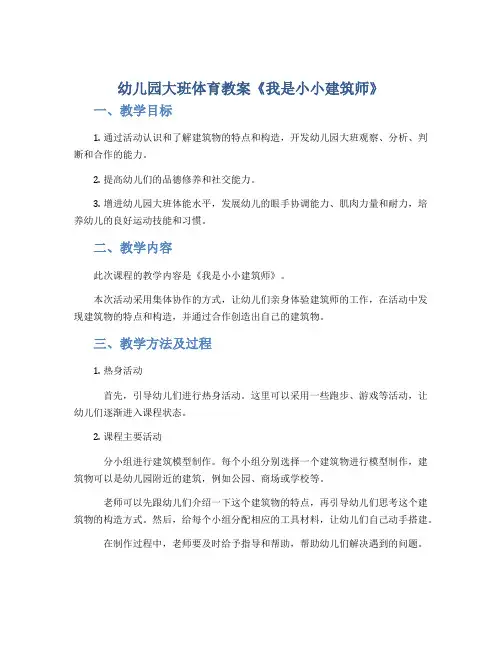 幼儿园大班体育教案《我是小小建筑师》

一、教学目标

1. 通过活动认识和了解建筑物的特点和构造，开发幼儿园大班观察、分析、判断和合作的能力。

2. 提高幼儿们的品德修养和社交能力。

3. 增进幼儿园大班体能水平，发展幼儿的眼手协调能力、肌肉力量和耐力，培养幼儿的良好运动技能和习惯。

二、教学内容

此次课程的教学内容是《我是小小建筑师》。

本次活动采用集体协作的方式，让幼儿们亲身体验建筑师的工作，在活动中发现建筑物的特点和构造，并通过合作创造出自己的建筑物。

三、教学方法及过程

1. 热身活动

首先，引导幼儿们进行热身活动。这里可以采用一些跑步、游戏等活动，让幼儿们逐渐进入课程状态。

2. 课程主要活动

分小组进行建筑模型制作。每个小组分别选择一个建筑物进行模型制作，建筑物可以是幼儿园附近的建筑，例如公园、商场或学校等。

老师可以先跟幼儿们介绍一下这个建筑物的特点，再引导幼儿们思考这个建筑物的构造方式。然后，给每个小组分配相应的工具材料，让幼儿们自己动手搭建。

在制作过程中，老师要及时给予指导和帮助，帮助幼儿们解决遇到的问题。